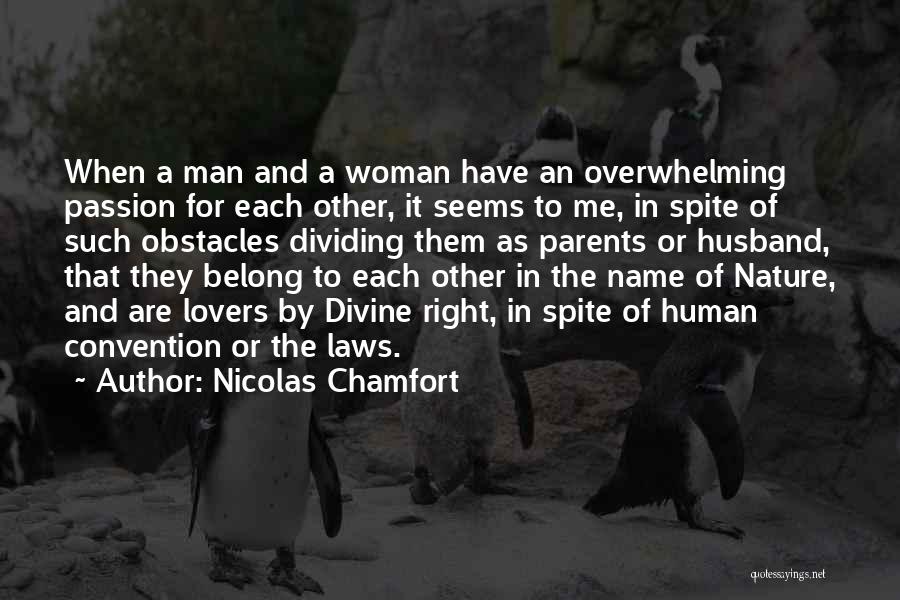 When a man and a woman have an overwhelming passion for each other, it seems to me, in spite of such obstacles dividing them as parents or husband, that they belong to each other in the name of Nature, and are lovers by Divine right, in spite of human convention or the laws.

~ Author: Nicolas Chamfort

quotessayings.net